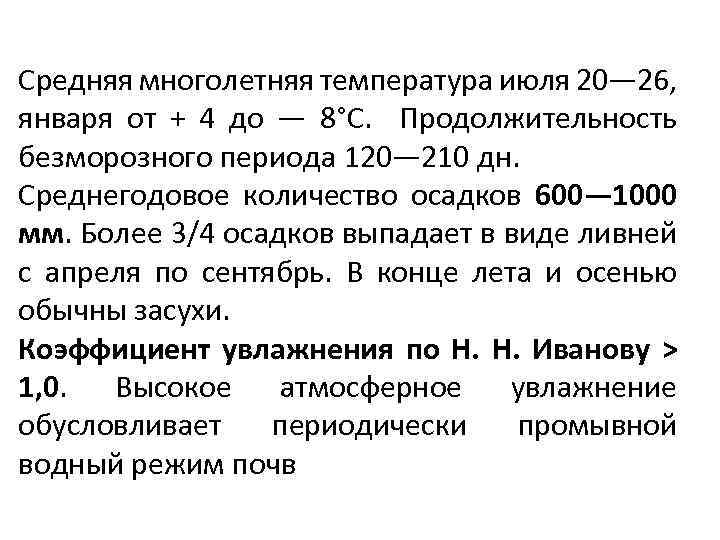 Средняя многолетняя температура июля 20—26, января от + 4 до — 8°С. Продолжительность безморозного периода 120—210 дн.
Среднегодовое количество осадков 600—1000 мм. Более 3/4 осадков выпадает в виде ливней с апреля по сентябрь. В конце лета и осенью обычны засухи.
Коэффициент увлажнения по Н. Н. Иванову > 1,0. Высокое атмосферное увлажнение обусловливает периодически промывной водный режим почв